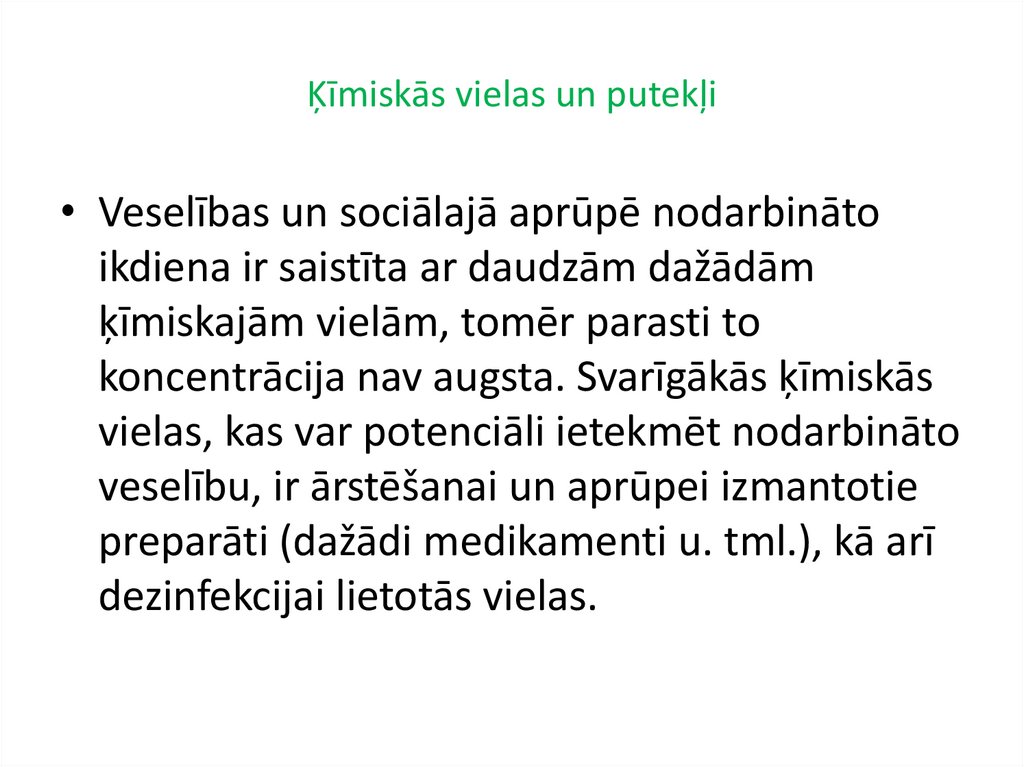 Ķīmiskās vielas un putekļi

• Veselības un sociālajā aprūpē nodarbināto ikdiena ir saistīta ar daudzām dažādām ķīmiskajām vielām, tomēr parasti to koncentrācija nav augsta. Svarīgākās ķīmiskās vielas, kas var potenciāli ietekmēt nodarbināto veselību, ir ārstēšanai un aprūpei izmantotie preparāti (dažādi medikamenti u. tml.), kā arī dezinfekcijai lietotās vielas.